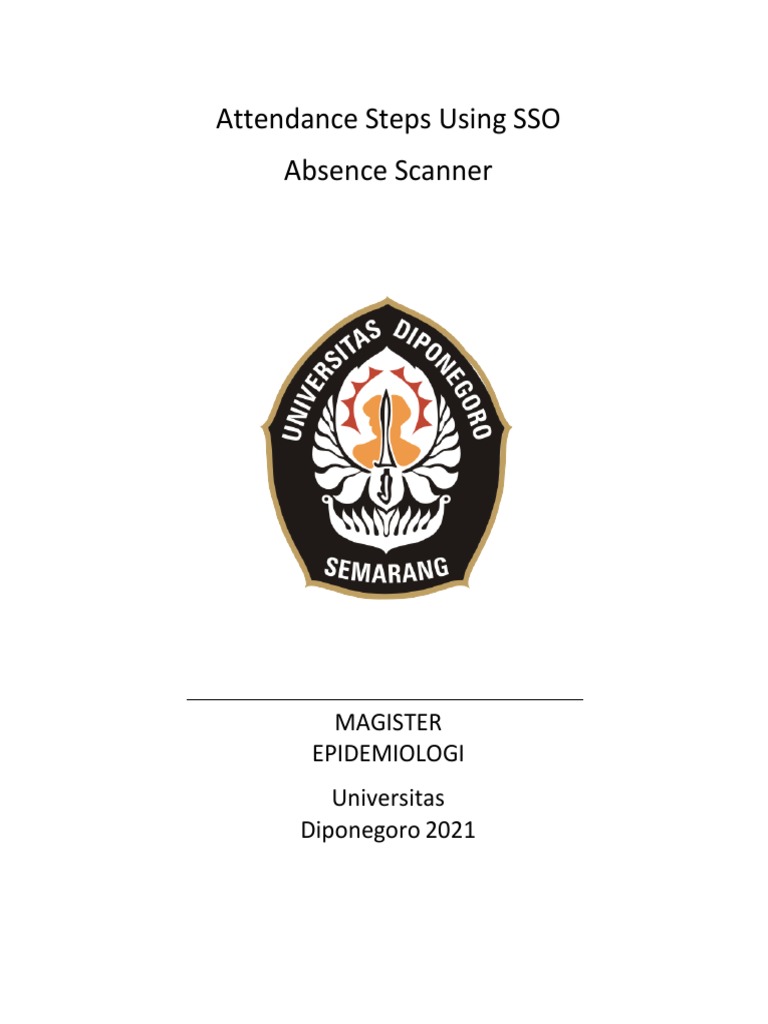 Attendance Steps Using SSO
Absence Scanner

UNIVERSITAS DIPONEGORO
SEMARANG

MAGISTER
EPIDEMIOLOGI

Universitas
Diponegoro 2021